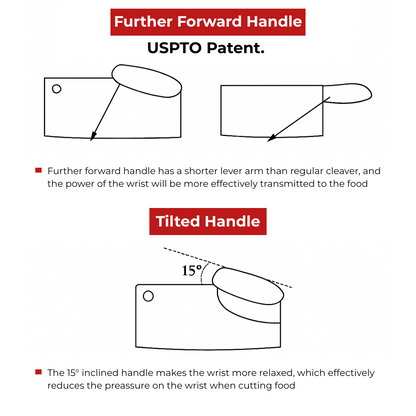 Further Forward Handle

USPTO Patent.

Further forward handle has a shorter lever arm than regular cleaver, and the power of the wrist will be more effectively transmitted to the food

Tilted Handle

15°

The 15° inclined handle makes the wrist more relaxed, which effectively reduces the preassure on the wrist when cutting food